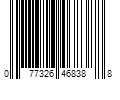 0 77326 46838 8